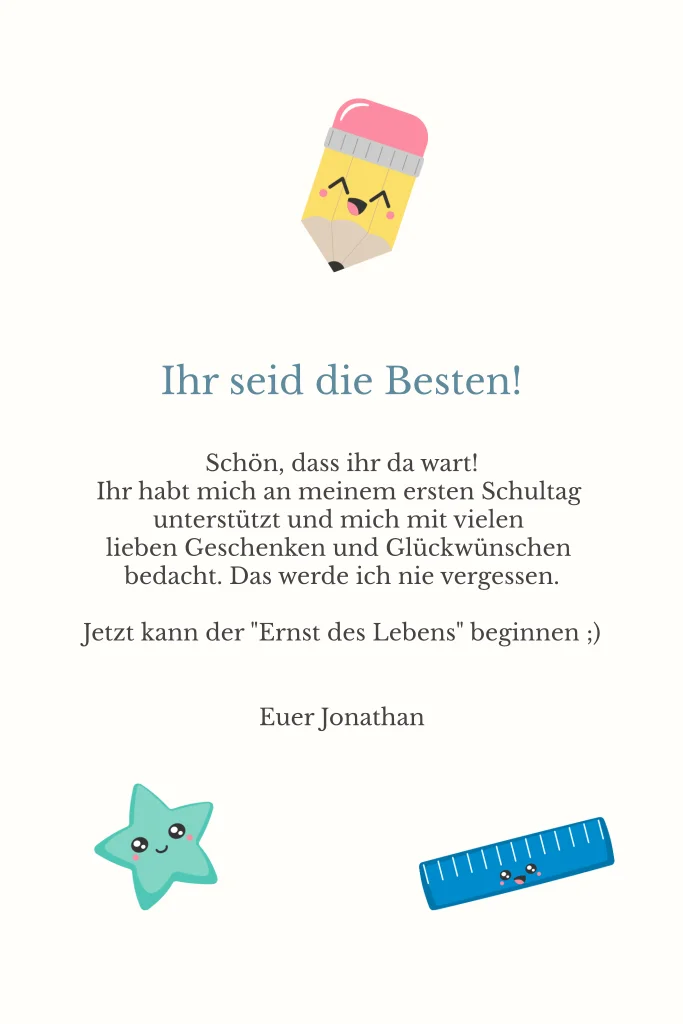 Ihr seid die Besten!

Schön, dass ihr da wart!
Ihr habt mich an meinem ersten Schultag unterstützt und mich mit vielen lieben Geschenken und Glückwünschen bedacht. Das werde ich nie vergessen.

Jetzt kann der "Ernst des Lebens" beginnen ;)

Euer Jonathan